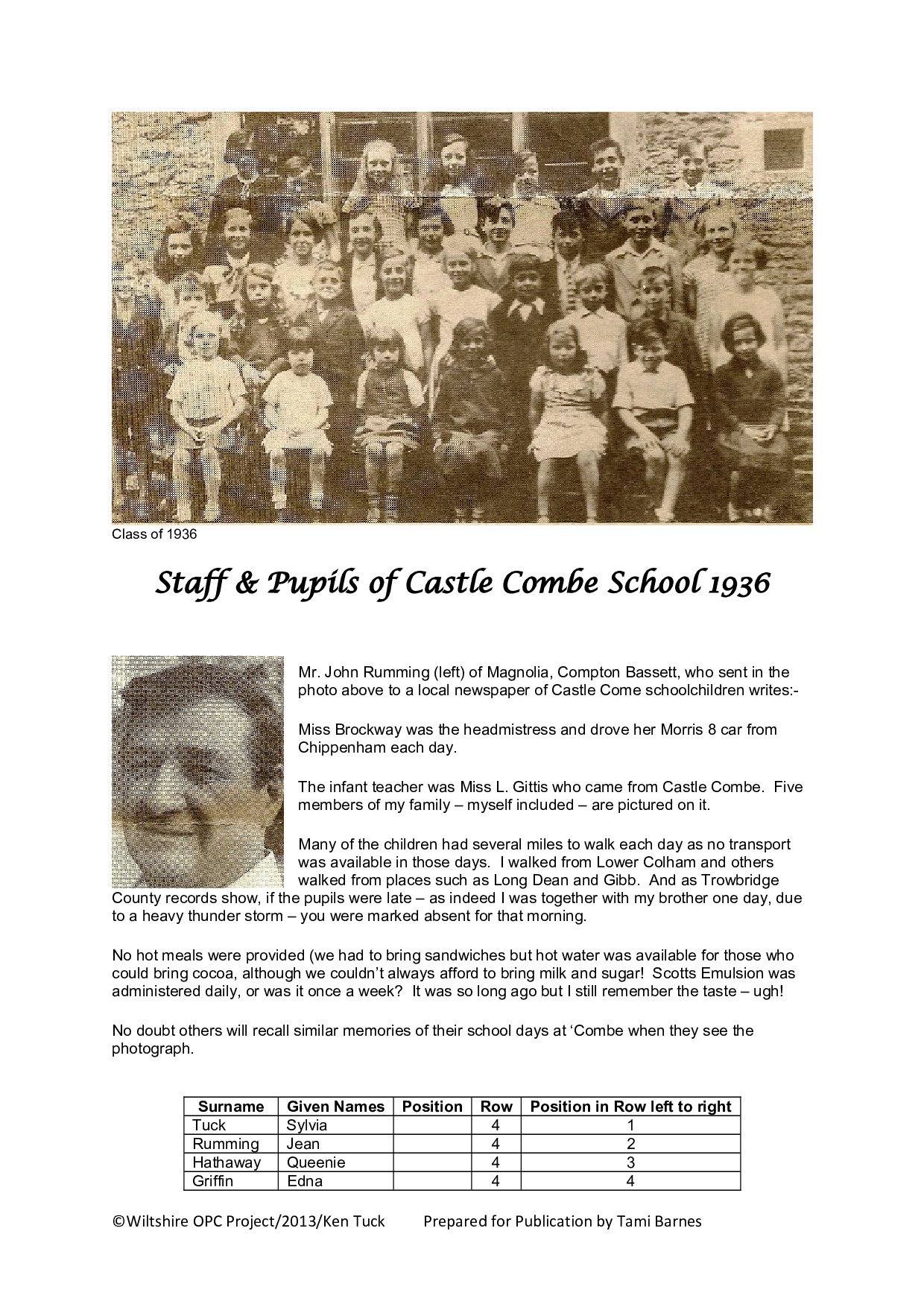 Class of 1936

Staff & Pupils of Castle Combe School 1936

Mr. John Rumming (left) of Magnolia, Compton Bassett, who sent in the photo above to a local newspaper of Castle Come schoolchildren writes:-

Miss Brockway was the headmistress and drove her Morris 8 car from Chippenham each day.

The infant teacher was Miss L. Gittis who came from Castle Combe. Five members of my family – myself included – are pictured on it.

Many of the children had several miles to walk each day as no transport was available in those days. I walked from Lower Colham and others walked from places such as Long Dean and Gibb. And as Trowbridge County records show, if the pupils were late – as indeed I was together with my brother one day, due to a heavy thunder storm – you were marked absent for that morning.

No hot meals were provided (we had to bring sandwiches but hot water was available for those who could bring cocoa, although we couldn't always afford to bring milk and sugar! Scotts Emulsion was administered daily, or was it once a week? It was so long ago but I still remember the taste – ugh!

No doubt others will recall similar memories of their school days at 'Combe when they see the photograph.

| Surname | Given Names | Position | Row | Position in Row left to right |
|---|---|---|---|---|
| Tuck | Sylvia | | 4 | 1 |
| Rumming | Jean | | 4 | 2 |
| Hathaway | Queenie | | 4 | 3 |
| Griffin | Edna | | 4 | 4 |

©Wiltshire OPC Project/2013/Ken Tuck Prepared for Publication by Tami Barnes